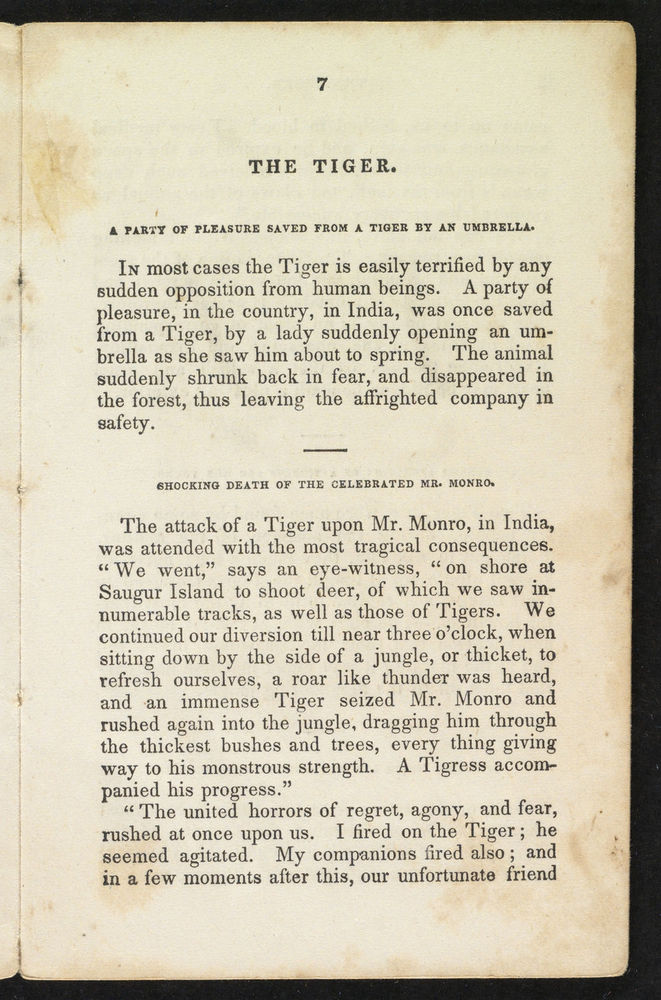 7

THE TIGER.

A PARTY OF PLEASURE SAVED FROM A TIGER BY AN UMBRELLA.

In most cases the Tiger is easily terrified by any sudden opposition from human beings. A party of pleasure, in the country, in India, was once saved from a Tiger, by a lady suddenly opening an umbrella as she saw him about to spring. The animal suddenly shrunk back in fear, and disappeared in the forest, thus leaving the affrighted company in safety.

SHOCKING DEATH OF THE CELEBRATED MR. MONRO.

The attack of a Tiger upon Mr. Monro, in India, was attended with the most tragical consequences. "We went," says an eye-witness, "on shore at Saugur Island to shoot deer, of which we saw innumerable tracks, as well as those of Tigers. We continued our diversion till near three o'clock, when sitting down by the side of a jungle, or thicket, to refresh ourselves, a roar like thunder was heard, and an immense Tiger seized Mr. Monro and rushed again into the jungle, dragging him through the thickest bushes and trees, every thing giving way to his monstrous strength. A Tigress accompanied his progress."

"The united horrors of regret, agony, and fear, rushed at once upon us. I fired on the Tiger; he seemed agitated. My companions fired also; and in a few moments after this, our unfortunate friend